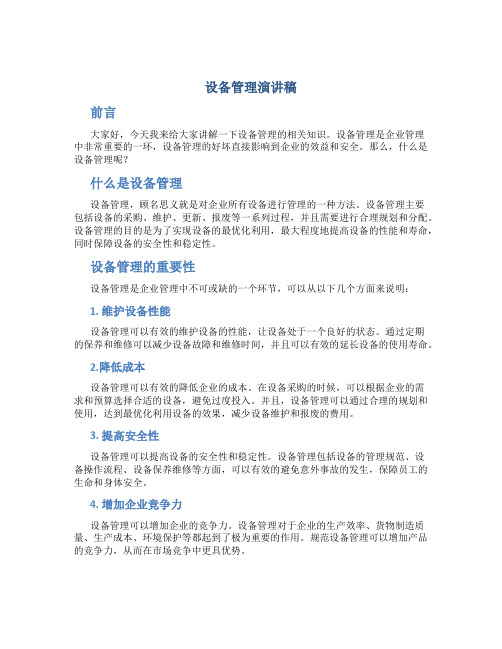 设备管理演讲稿

前言

大家好，今天我来给大家讲解一下设备管理的相关知识。设备管理是企业管理中非常重要的一环，设备管理的好坏直接影响到企业的效益和安全。那么，什么是设备管理呢？

什么是设备管理

设备管理，顾名思义就是对企业所有设备进行管理的一种方法。设备管理主要包括设备的采购、维护、更新、报废等一系列过程，并且需要进行合理规划和分配。设备管理的目的是为了实现设备的最优化利用，最大程度地提高设备的性能和寿命，同时保障设备的安全性和稳定性。

设备管理的重要性

设备管理是企业管理中不可或缺的一个环节，可以从以下几个方面来说明：

1. 维护设备性能

设备管理可以有效的维护设备的性能，让设备处于一个良好的状态。通过定期的保养和维修可以减少设备故障和维修时间，并且可以有效的延长设备的使用寿命。

2.降低成本

设备管理可以有效的降低企业的成本。在设备采购的时候，可以根据企业的需求和预算选择合适的设备，避免过度投入。并且，设备管理可以通过合理的规划和使用，达到最优化利用设备的效果，减少设备维护和报废的费用。

3. 提高安全性

设备管理可以提高设备的安全性和稳定性。设备管理包括设备的管理规范、设备操作流程、设备保养维修等方面，可以有效的避免意外事故的发生，保障员工的生命和身体安全。

4. 增加企业竞争力

设备管理可以增加企业的竞争力。设备管理对于企业的生产效率、货物制造质量、生产成本、环境保护等都起到了极为重要的作用。规范设备管理可以增加产品的竞争力，从而在市场竞争中更具优势。